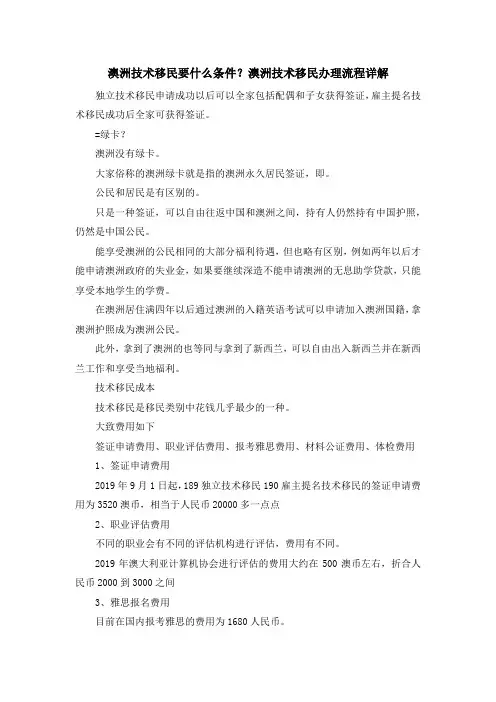 澳洲技术移民要什么条件？澳洲技术移民办理流程详解

独立技术移民申请成功以后可以全家包括配偶和子女获得签证，雇主提名技术移民成功后全家可获得签证。

=绿卡？

澳洲没有绿卡。

大家俗称的澳洲绿卡就是指的澳洲永久居民签证，即。

公民和居民是有区别的。

只是一种签证，可以自由往返中国和澳洲之间，持有人仍然持有中国护照，仍然是中国公民。

能享受澳洲的公民相同的大部分福利待遇，但也略有区别，例如两年以后才能申请澳洲政府的失业金，如果要继续深造不能申请澳洲的无息助学贷款，只能享受本地学生的学费。

在澳洲居住满四年以后通过澳洲的入籍英语考试可以申请加入澳洲国籍，拿澳洲护照成为澳洲公民。

此外，拿到了澳洲的也等同与拿到了新西兰，可以自由出入新西兰并在新西兰工作和享受当地福利。

技术移民成本

技术移民是移民类别中花钱几乎最少的一种。

大致费用如下

签证申请费用、职业评估费用、报考雅思费用、材料公证费用、体检费用

1、签证申请费用

2019 年 9 月 1 日起，189 独立技术移民 190 雇主提名技术移民的签证申请费用为 3520 澳币，相当于人民币 20000 多一点点

2、职业评估费用

不同的职业会有不同的评估机构进行评估，费用有不同。

2019 年澳大利亚计算机协会进行评估的费用大约在 500 澳币左右，折合人民币 2000 到 3000 之间

3、雅思报名费用

目前在国内报考雅思的费用为 1680 人民币。